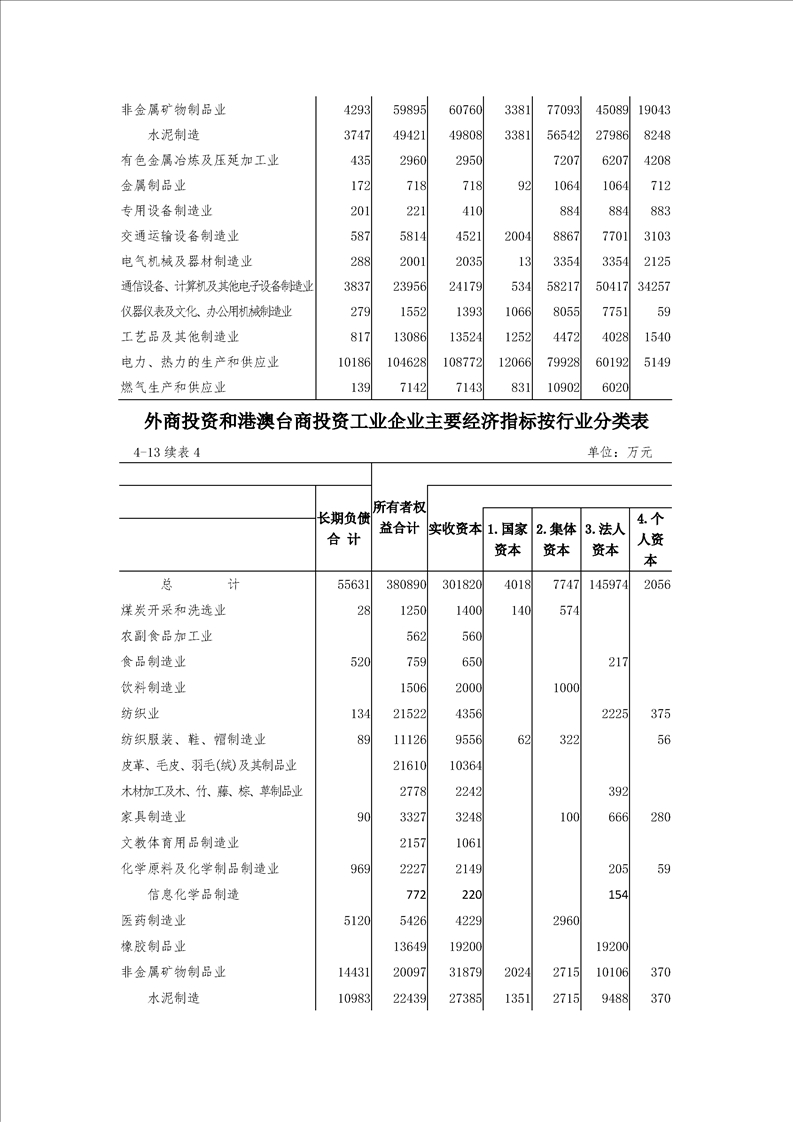 | | | | | | | | |
|---|---|---|---|---|---|---|---|
| 非金属矿物制品业 | 4293 | 59895 | 60760 | 3381 | 77093 | 45089 | 19043 |
| 水泥制造 | 3747 | 49421 | 49808 | 3381 | 56542 | 27986 | 8248 |
| 有色金属冶炼及压延加工业 | 435 | 2960 | 2950 | | 7207 | 6207 | 4208 |
| 金属制品业 | 172 | 718 | 718 | 92 | 1064 | 1064 | 712 |
| 专用设备制造业 | 201 | 221 | 410 | | 884 | 884 | 883 |
| 交通运输设备制造业 | 587 | 5814 | 4521 | 2004 | 8867 | 7701 | 3103 |
| 电气机械及器材制造业 | 288 | 2001 | 2035 | 13 | 3354 | 3354 | 2125 |
| 通信设备、计算机及其他电子设备制造业 | 3837 | 23956 | 24179 | 534 | 58217 | 50417 | 34257 |
| 仪器仪表及文化、办公用机械制造业 | 279 | 1552 | 1393 | 1066 | 8055 | 7751 | 59 |
| 工艺品及其他制造业 | 817 | 13086 | 13524 | 1252 | 4472 | 4028 | 1540 |
| 电力、热力的生产和供应业 | 10186 | 104628 | 108772 | 12066 | 79928 | 60192 | 5149 |
| 燃气生产和供应业 | 139 | 7142 | 7143 | 831 | 10902 | 6020 | |

外商投资和港澳台商投资工业企业主要经济指标按行业分类表

4-13 续表 4

单位：万元

| | 长期负债合 计 | 所有者权益合计 | 实收资本 | 1.国家资本 | 2.集体资本 | 3.法人资本 | 4.个人资本 |
|---|---|---|---|---|---|---|---|
| 总 计 | 55631 | 380890 | 301820 | 4018 | 7747 | 145974 | 2056 |
| 煤炭开采和洗选业 | 28 | 1250 | 1400 | 140 | 574 | | |
| 农副食品加工业 | | 562 | 560 | | | | |
| 食品制造业 | 520 | 759 | 650 | | | 217 | |
| 饮料制造业 | | 1506 | 2000 | | 1000 | | |
| 纺织业 | 134 | 21522 | 4356 | | | 2225 | 375 |
| 纺织服装、鞋、帽制造业 | 89 | 11126 | 9556 | 62 | 322 | | 56 |
| 皮革、毛皮、羽毛(绒)及其制品业 | | 21610 | 10364 | | | | |
| 木材加工及木、竹、藤、棕、草制品业 | | 2778 | 2242 | | | 392 | |
| 家具制造业 | 90 | 3327 | 3248 | | 100 | 666 | 280 |
| 文教体育用品制造业 | | 2157 | 1061 | | | | |
| 化学原料及化学制品制造业 | 969 | 2227 | 2149 | | | 205 | 59 |
| 信息化学品制造 | | 772 | 220 | | | 154 | |
| 医药制造业 | 5120 | 5426 | 4229 | | 2960 | | |
| 橡胶制品业 | | 13649 | 19200 | | | 19200 | |
| 非金属矿物制品业 | 14431 | 20097 | 31879 | 2024 | 2715 | 10106 | 370 |
| 水泥制造 | 10983 | 22439 | 27385 | 1351 | 2715 | 9488 | 370 |